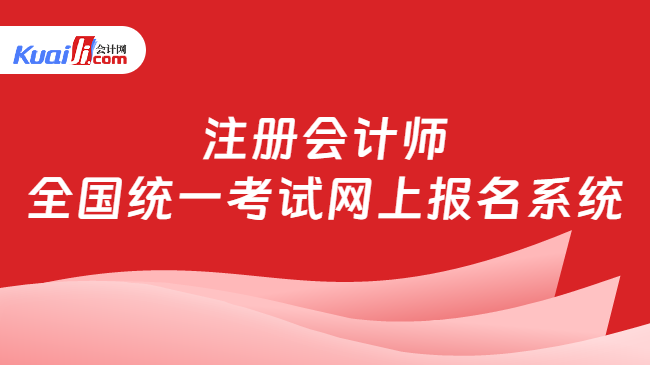 Kuaiji 会计网 .com

注册会计师
全国统一考试网上报名系统